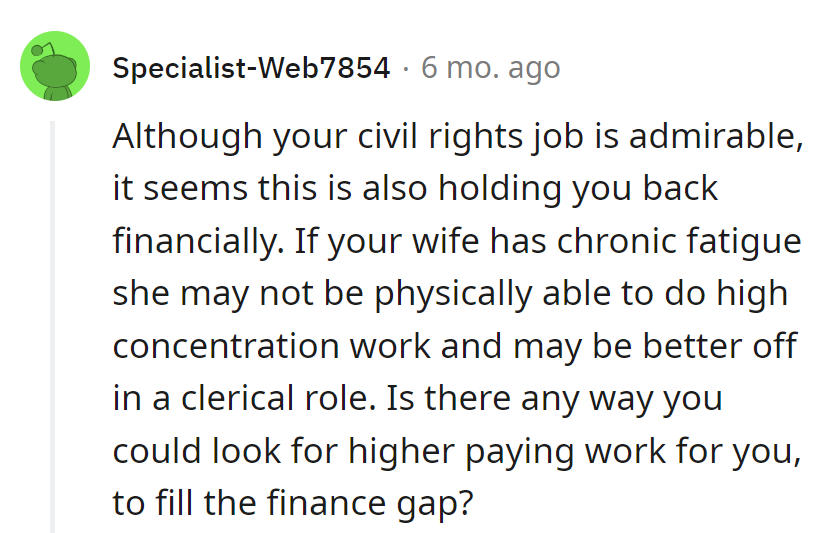 Specialist-Web7854 · 6 mo. ago

Although your civil rights job is admirable, it seems this is also holding you back financially. If your wife has chronic fatigue she may not be physically able to do high concentration work and may be better off in a clerical role. Is there any way you could look for higher paying work for you, to fill the finance gap?